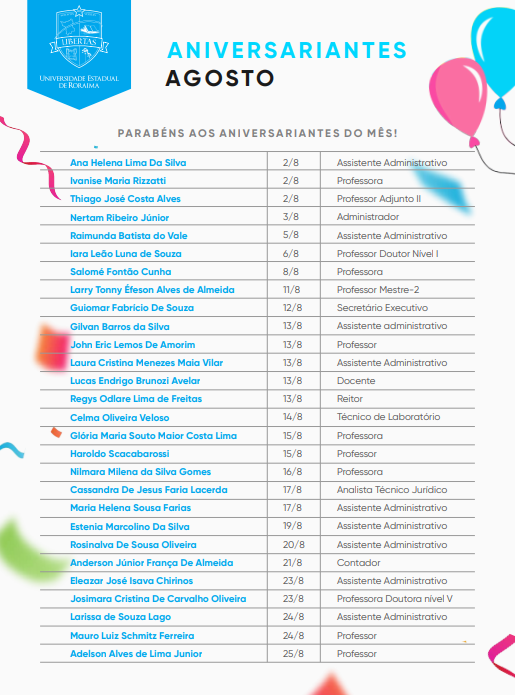 LIBERTAS
UNIVERSIDADE ESTADUAL DE RORAIMA

ANIVERSARIANTES
AGOSTO

PARABÉNS AOS ANIVERSARIANTES DO MÊS!

| | | |
|---|---|---|
| Ana Helena Lima Da Silva | 2/8 | Assistente Administrativo |
| Ivanise Maria Rizzatti | 2/8 | Professora |
| Thiago José Costa Alves | 2/8 | Professor Adjunto II |
| Nertam Ribeiro Júnior | 3/8 | Administrador |
| Raimunda Batista do Vale | 5/8 | Assistente Administrativo |
| Iara Leão Luna de Souza | 6/8 | Professor Doutor Nível I |
| Salomé Fontão Cunha | 8/8 | Professora |
| Larry Tonny Éfeson Alves de Almeida | 11/8 | Professor Mestre-2 |
| Guiomar Fabrício De Souza | 12/8 | Secretário Executivo |
| Gilvan Barros da Silva | 13/8 | Assistente administrativo |
| John Eric Lemos De Amorim | 13/8 | Professor |
| Laura Cristina Menezes Maia Vilar | 13/8 | Assistente Administrativo |
| Lucas Endrigo Brunozi Avelar | 13/8 | Docente |
| Regys Odlare Lima de Freitas | 13/8 | Reitor |
| Celma Oliveira Veloso | 14/8 | Técnico de Laboratório |
| Glória Maria Souto Maior Costa Lima | 15/8 | Professora |
| Haroldo Scacabarossi | 15/8 | Professor |
| Nilmara Milena da Silva Gomes | 16/8 | Professora |
| Cassandra De Jesus Faria Lacerda | 17/8 | Analista Técnico Jurídico |
| Maria Helena Sousa Farias | 17/8 | Assistente Administrativo |
| Estenia Marcolino Da Silva | 19/8 | Assistente Administrativo |
| Rosinalva De Sousa Oliveira | 20/8 | Assistente Administrativo |
| Anderson Júnior França De Almeida | 21/8 | Contador |
| Eleazar José Isava Chirinos | 23/8 | Assistente Administrativo |
| Josimara Cristina De Carvalho Oliveira | 23/8 | Professora Doutora nível V |
| Larissa de Souza Lago | 24/8 | Assistente Administrativo |
| Mauro Luiz Schmitz Ferreira | 24/8 | Professor |
| Adelson Alves de Lima Junior | 25/8 | Professor |